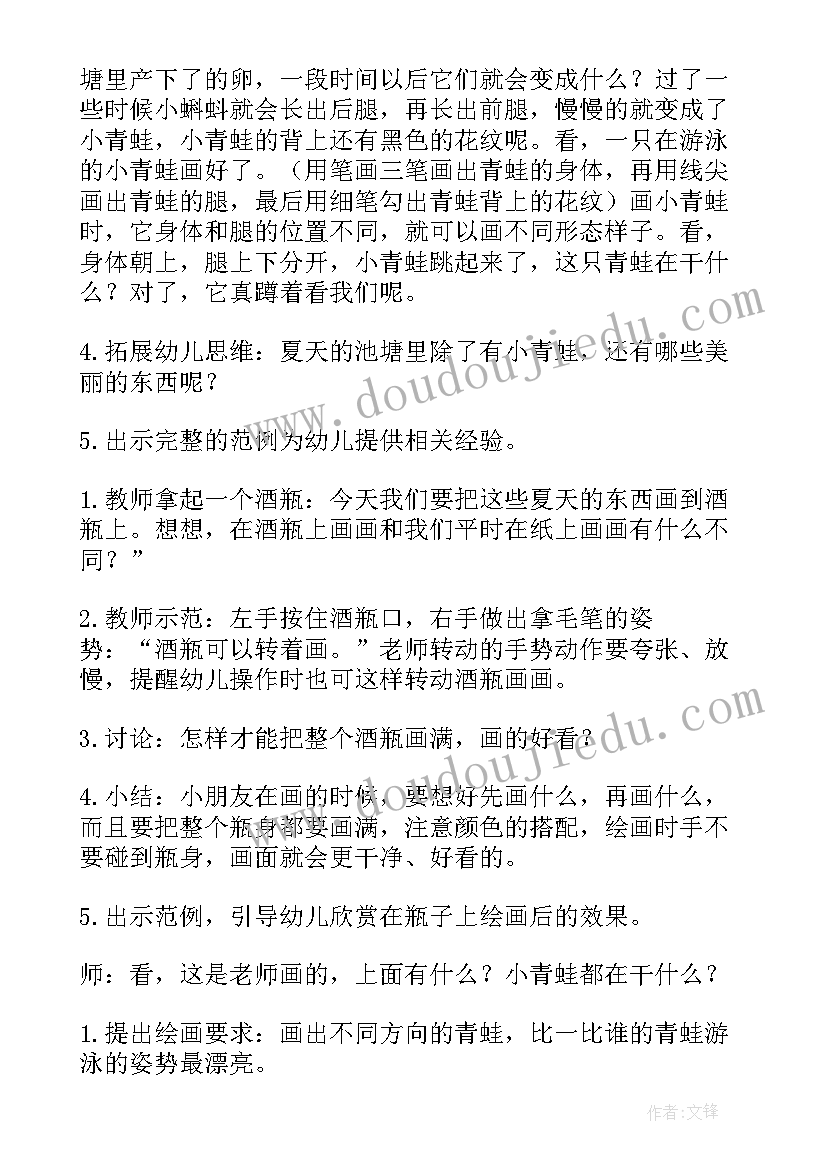 塘里产下了的卵，一段时间以后它们就会变成什么？过了一些时候小蝌蚪就会长出后腿，再长出前腿，慢慢的就变成了小青蛙，小青蛙的背上还有黑色的花纹呢。看，一只在游泳的小青蛙画好了。（用笔画三笔画出青蛙的身体，再用线尖画出青蛙的腿，最后用细笔勾出青蛙背上的花纹）画小青蛙时，它身体和腿的位置不同，就可以画不同形态样子。看，身体朝上，腿上下分开，小青蛙跳起来了，这只青蛙在干什么？对了，它真蹲着看我们呢。

4.拓展幼儿思维：夏天的池塘里除了有小青蛙，还有哪些美丽的东西呢？

5.出示完整的范例为幼儿提供相关经验。

1.教师拿起一个酒瓶：今天我们要把这些夏天的东西画到酒瓶上。想想，在酒瓶上画画和我们平时在纸上画画有什么不同？”

2.教师示范：左手按住酒瓶口，右手做出拿毛笔的姿势：“酒瓶可以转着画。”老师转动的手势动作要夸张、放慢，提醒幼儿操作时也可这样转动酒瓶画画。

3.讨论：怎样才能把整个酒瓶画满，画的好看？

4.小结：小朋友在画的时候，要想好先画什么，再画什么，而且要把整个瓶身都要画满，注意颜色的搭配，绘画时手不要碰到瓶身，画面就会更干净、好看的。

5.出示范例，引导幼儿欣赏在瓶子上绘画后的效果。

师：看，这是老师画的，上面有什么？小青蛙都在干什么？

1.提出绘画要求：画出不同方向的青蛙，比一比谁的青蛙游泳的姿势最漂亮。

www.doudoujiedu.com

www.doudoujiedu.com

作者:文锋